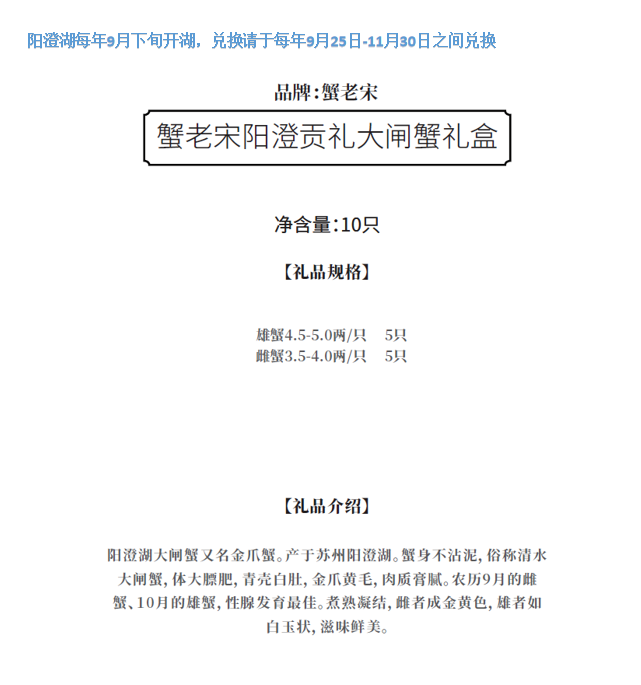 阳澄湖每年9月下旬开湖，兑换请于每年9月25日-11月30日之间兑换

品牌:蟹老宋

蟹老宋阳澄贡礼大闸蟹礼盒

净含量:10只

【礼品规格】

雄蟹4.5-5.0两/只　5只
雌蟹3.5-4.0两/只　5只

【礼品介绍】

阳澄湖大闸蟹又名金爪蟹。产于苏州阳澄湖。蟹身不沾泥，俗称清水大闸蟹，体大膘肥，青壳白肚，金爪黄毛，肉质膏腻。农历9月的雌蟹、10月的雄蟹，性腺发育最佳。煮熟凝结，雌者成金黄色，雄者如白玉状，滋味鲜美。